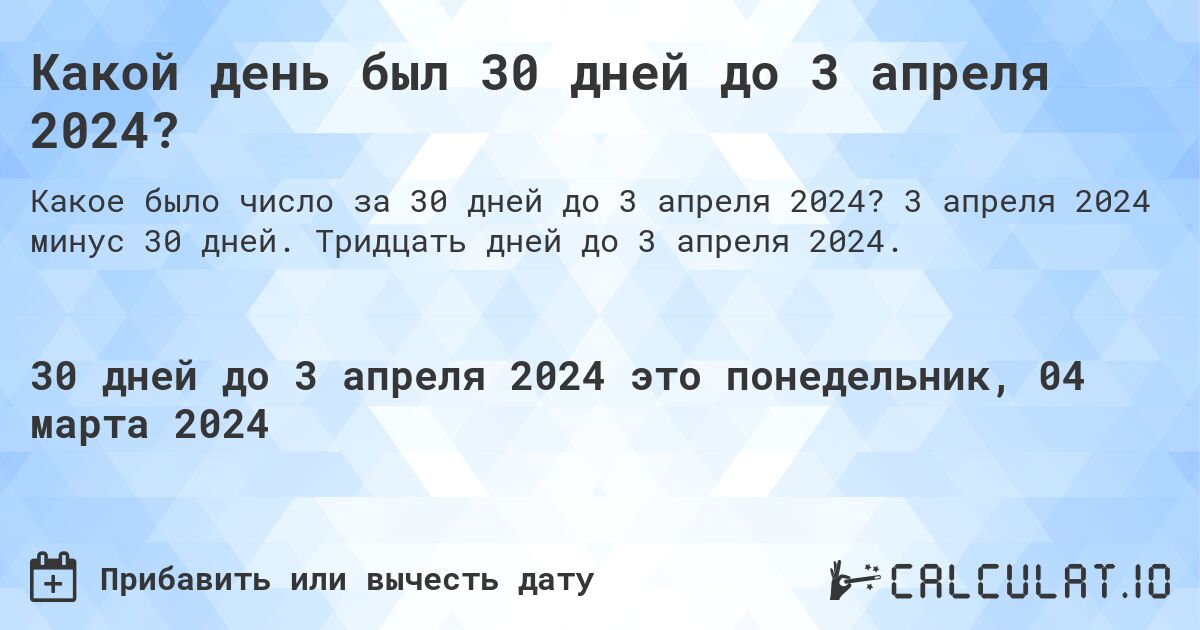 Какой день был 30 дней до 3 апреля 2024?

Какое было число за 30 дней до 3 апреля 2024? 3 апреля 2024 минус 30 дней. Тридцать дней до 3 апреля 2024.

30 дней до 3 апреля 2024 это понедельник, 04 марта 2024

Прибавить или вычесть дату

CALCULAT.IO